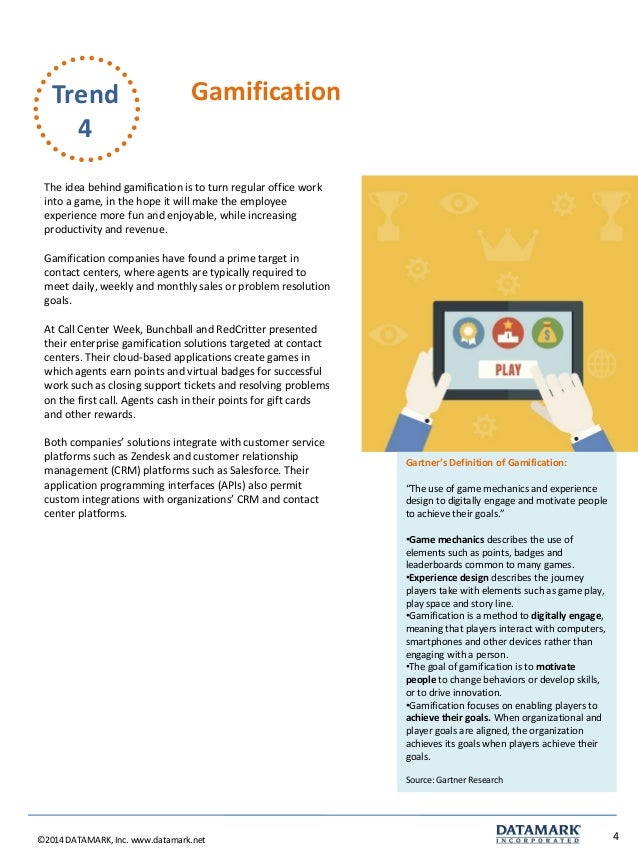 Trend 4

Gamification

The idea behind gamification is to turn regular office work into a game, in the hope it will make the employee experience more fun and enjoyable, while increasing productivity and revenue.

Gamification companies have found a prime target in contact centers, where agents are typically required to meet daily, weekly and monthly sales or problem resolution goals.

At Call Center Week, Bunchball and RedCritter presented their enterprise gamification solutions targeted at contact centers. Their cloud-based applications create games in which agents earn points and virtual badges for successful work such as closing support tickets and resolving problems on the first call. Agents cash in their points for gift cards and other rewards.

Both companies' solutions integrate with customer service platforms such as Zendesk and customer relationship management (CRM) platforms such as Salesforce. Their application programming interfaces (APIs) also permit custom integrations with organizations' CRM and contact center platforms.

PLAY

Gartner's Definition of Gamification:

"The use of game mechanics and experience design to digitally engage and motivate people to achieve their goals."

•Game mechanics describes the use of elements such as points, badges and leaderboards common to many games.
•Experience design describes the journey players take with elements such as game play, play space and story line.
•Gamification is a method to digitally engage, meaning that players interact with computers, smartphones and other devices rather than engaging with a person.
•The goal of gamification is to motivate people to change behaviors or develop skills, or to drive innovation.
•Gamification focuses on enabling players to achieve their goals. When organizational and player goals are aligned, the organization achieves its goals when players achieve their goals.

Source: Gartner Research

©2014 DATAMARK, Inc. www.datamark.net

DATAMARK INCORPORATED

4